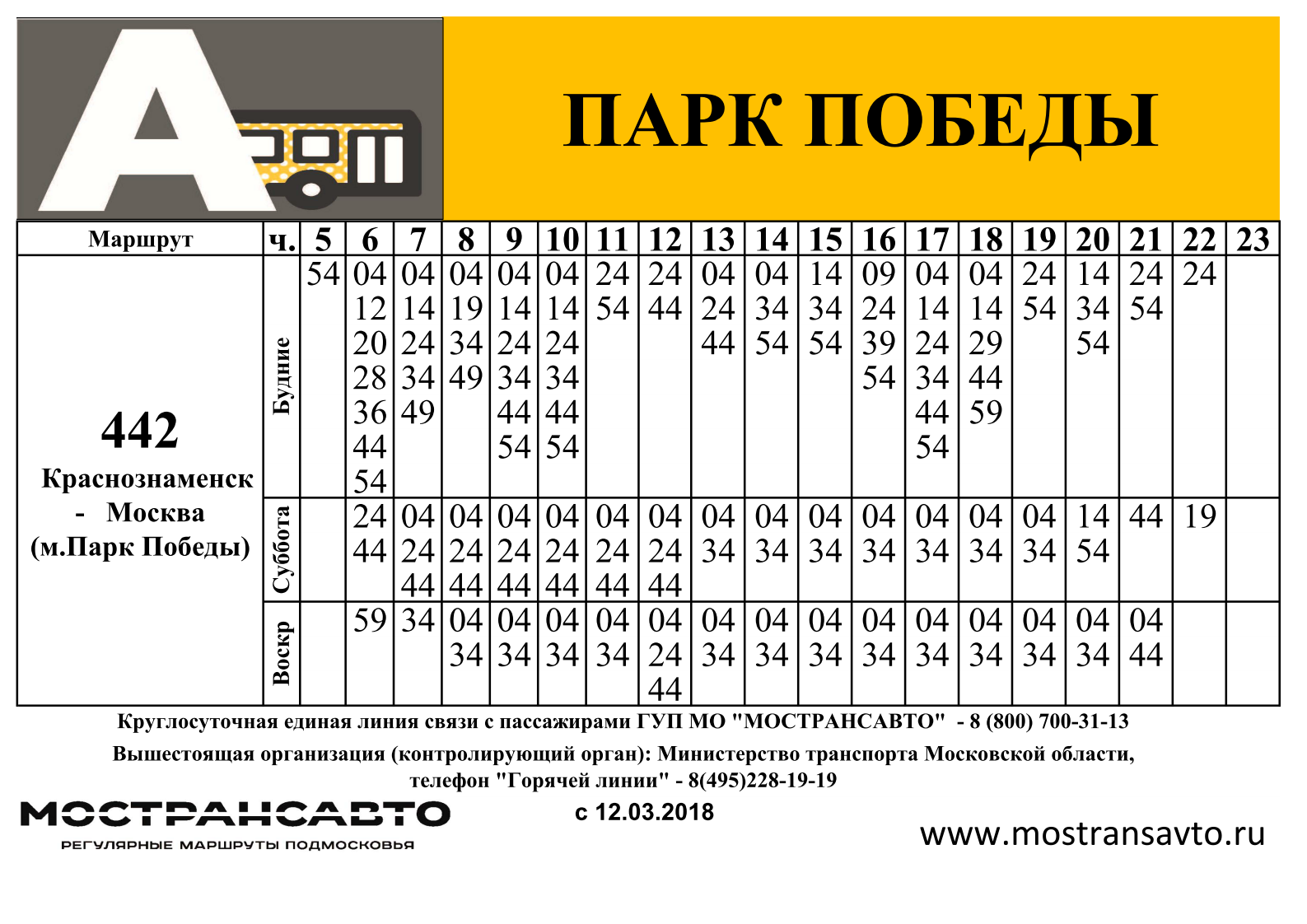 A

ПАРК ПОБЕДЫ

| Маршрут | ч. | 5 | 6 | 7 | 8 | 9 | 10 | 11 | 12 | 13 | 14 | 15 | 16 | 17 | 18 | 19 | 20 | 21 | 22 | 23 |
|---|---|---|---|---|---|---|---|---|---|---|---|---|---|---|---|---|---|---|---|---|
| 442 Краснознаменск - Москва (м.Парк Победы) | Будние | 54 | 04 12 20 28 36 44 54 | 04 14 24 34 49 | 04 19 34 49 | 04 14 24 34 44 54 | 04 14 24 34 44 54 | 24 54 | 24 44 | 04 24 44 | 04 34 54 | 14 34 54 | 09 24 39 54 | 04 14 24 34 44 54 | 04 14 29 44 59 | 24 54 | 14 34 54 | 24 54 | 24 | |
| | Суббота | | 24 44 | 04 24 44 | 04 24 44 | 04 24 44 | 04 24 44 | 04 24 44 | 04 24 44 | 04 34 | 04 34 | 04 34 | 04 34 | 04 34 | 04 34 | 04 34 | 14 54 | 44 | 19 | |
| | Воскр | | 59 | 34 | 04 34 | 04 34 | 04 34 | 04 34 | 04 24 44 | 04 34 | 04 34 | 04 34 | 04 34 | 04 34 | 04 34 | 04 34 | 04 34 | 04 44 | | |

Круглосуточная единая линия связи с пассажирами ГУП МО "МОСТРАНСАВТО" - 8 (800) 700-31-13

Вышестоящая организация (контролирующий орган): Министерство транспорта Московской области, телефон "Горячей линии" - 8(495)228-19-19

МОСТРАНСАВТО
РЕГУЛЯРНЫЕ МАРШРУТЫ ПОДМОСКОВЬЯ

с 12.03.2018

www.mostransavto.ru